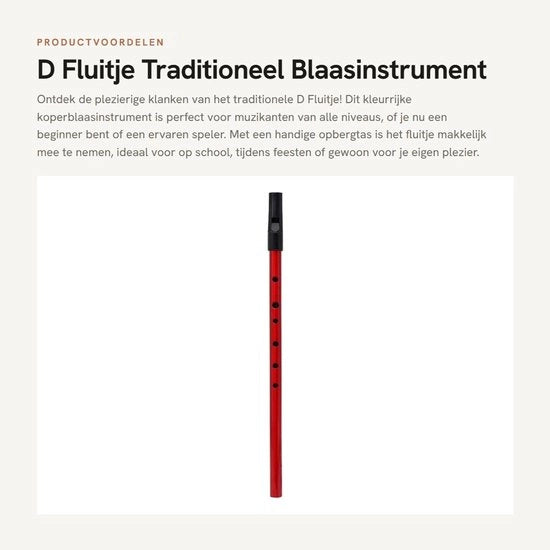 PRODUCTVOORDELEN

D Fluitje Traditioneel Blaasinstrument

Ontdek de plezierige klanken van het traditionele D Fluitje! Dit kleurrijke koperblaasinstrument is perfect voor muzikanten van alle niveaus, of je nu een beginner bent of een ervaren speler. Met een handige opbergtas is het fluitje makkelijk mee te nemen, ideaal voor op school, tijdens feesten of gewoon voor je eigen plezier.